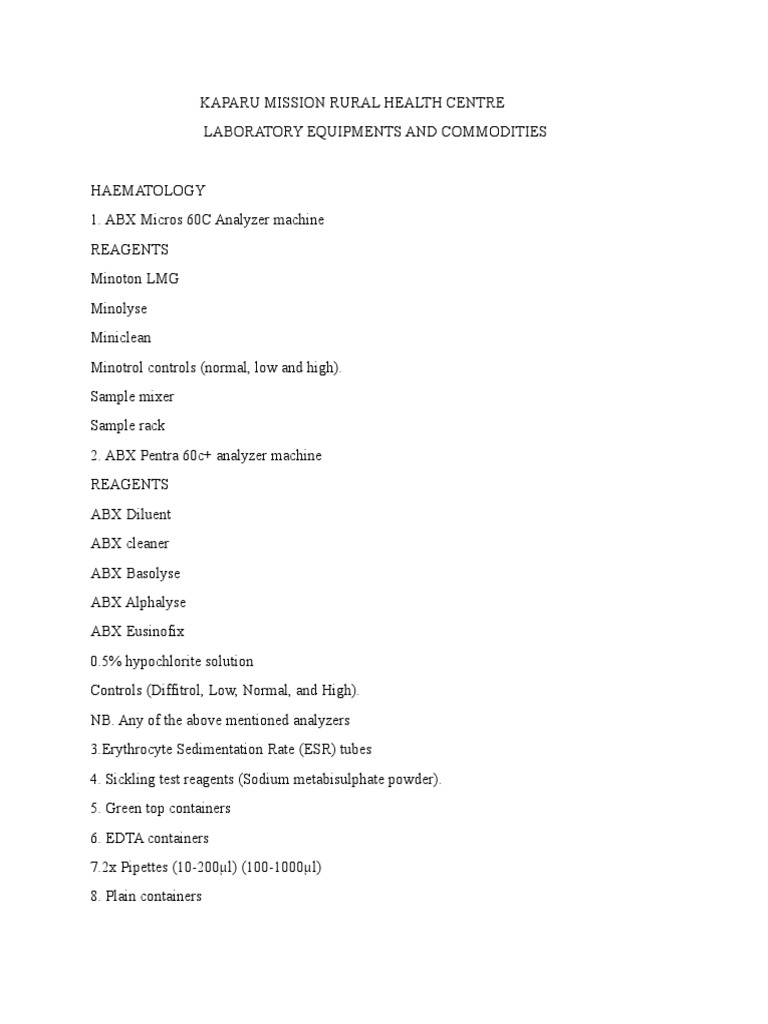 KAPARU MISSION RURAL HEALTH CENTRE
LABORATORY EQUIPMENTS AND COMMODITIES

HAEMATOLOGY
1. ABX Micros 60C Analyzer machine
REAGENTS
Minoton LMG
Minolyse
Miniclean
Minotrol controls (normal, low and high).
Sample mixer
Sample rack
2. ABX Pentra 60c+ analyzer machine
REAGENTS
ABX Diluent
ABX cleaner
ABX Basolyse
ABX Alphalyse
ABX Eusinofix
0.5% hypochlorite solution
Controls (Diffitrol, Low, Normal, and High).
NB. Any of the above mentioned analyzers
3.Erythrocyte Sedimentation Rate (ESR) tubes
4. Sickling test reagents (Sodium metabisulphate powder).
5. Green top containers
6. EDTA containers
7.2x Pipettes (10-200µl) (100-1000µl)
8. Plain containers